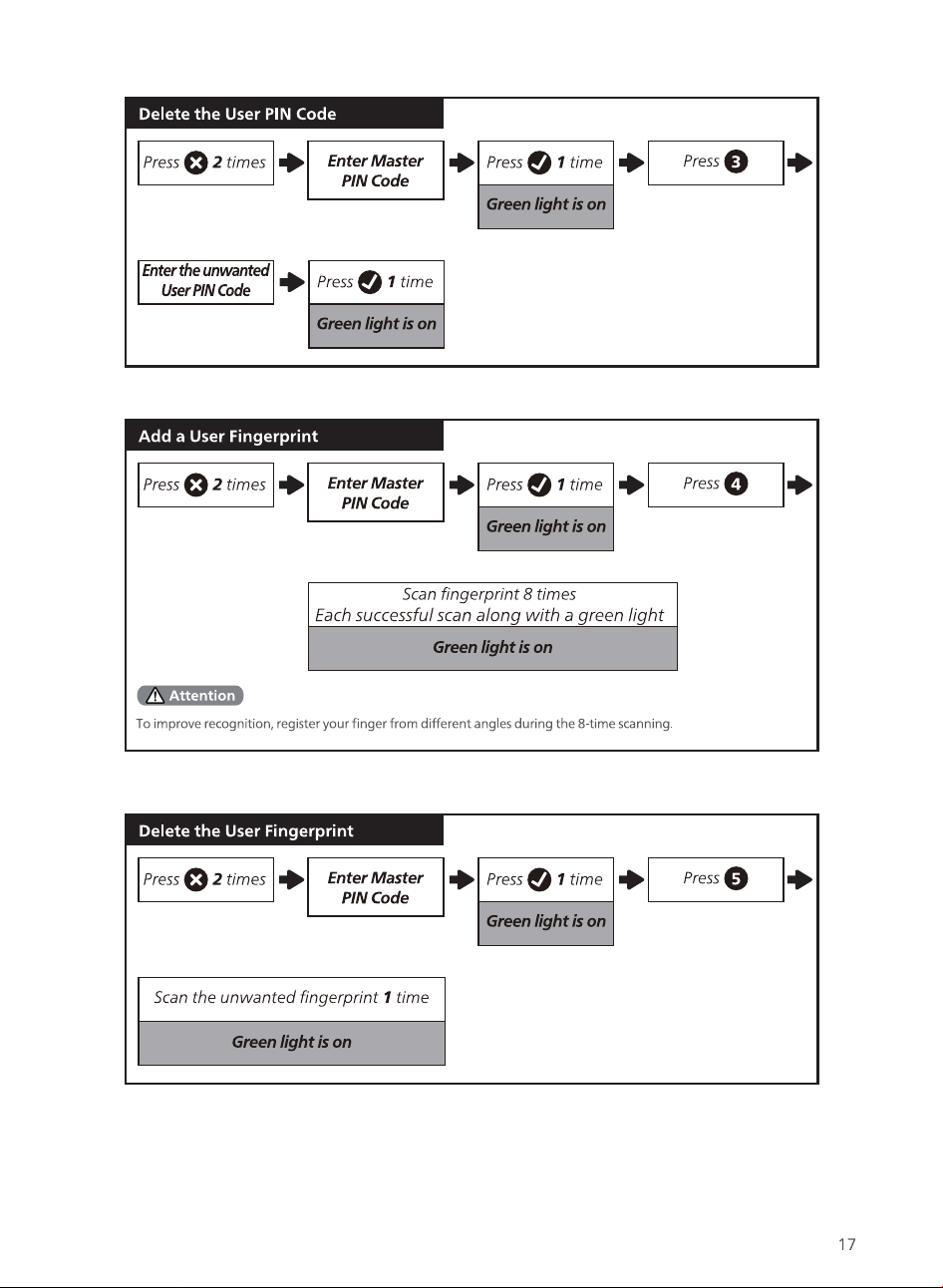 Delete the User PIN Code

Press ✕ 2 times

Enter Master PIN Code

Press ✓ 1 time

Green light is on

Press 3

Enter the unwanted User PIN Code

Press ✓ 1 time

Green light is on

Add a User Fingerprint

Press ✕ 2 times

Enter Master PIN Code

Press ✓ 1 time

Green light is on

Press 4

Scan fingerprint 8 times
Each successful scan along with a green light

Green light is on

Attention

To improve recognition, register your finger from different angles during the 8-time scanning.

Delete the User Fingerprint

Press ✕ 2 times

Enter Master PIN Code

Press ✓ 1 time

Green light is on

Press 5

Scan the unwanted fingerprint 1 time

Green light is on

17